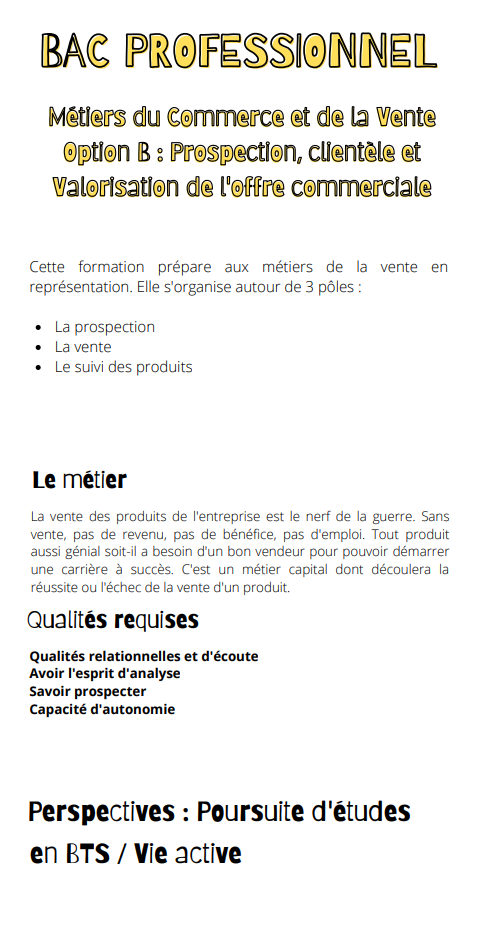 BAC PROFESSIONNEL

Métiers du Commerce et de la Vente
Option B : Prospection, clientèle et Valorisation de l'offre commerciale

Cette formation prépare aux métiers de la vente en représentation. Elle s'organise autour de 3 pôles :

- La prospection
- La vente
- Le suivi des produits

Le métier

La vente des produits de l'entreprise est le nerf de la guerre. Sans vente, pas de revenu, pas de bénéfice, pas d'emploi. Tout produit aussi génial soit-il a besoin d'un bon vendeur pour pouvoir démarrer une carrière à succès. C'est un métier capital dont découlera la réussite ou l'échec de la vente d'un produit.

Qualités requises

Qualités relationnelles et d'écoute
Avoir l'esprit d'analyse
Savoir prospecter
Capacité d'autonomie

Perspectives : Poursuite d'études en BTS / Vie active